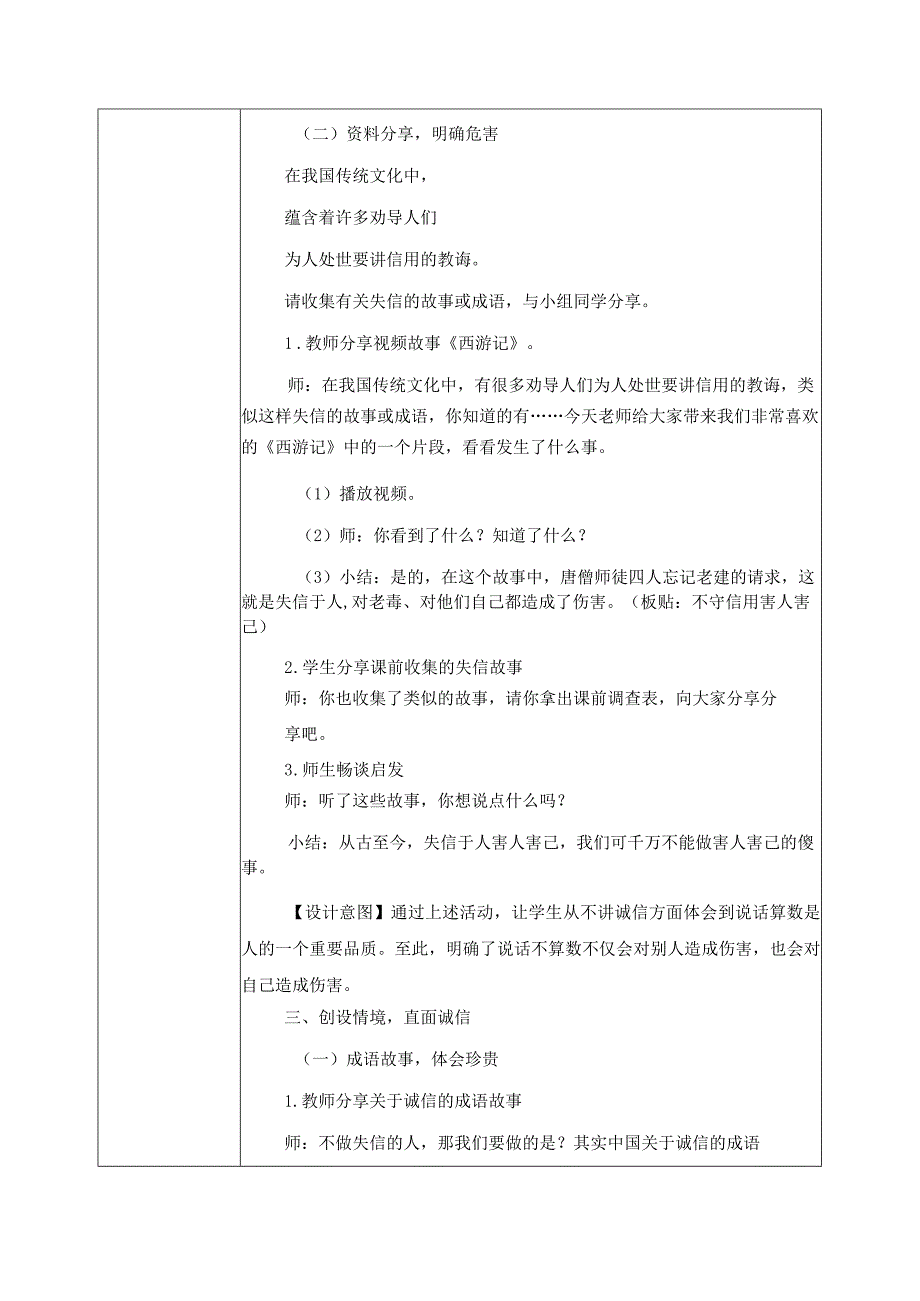 （二）资料分享，明确危害

在我国传统文化中，

蕴含着许多劝导人们

为人处世要讲信用的教诲。

请收集有关失信的故事或成语，与小组同学分享。

1．教师分享视频故事《西游记》。

师：在我国传统文化中，有很多劝导人们为人处世要讲信用的教诲，类似这样失信的故事或成语，你知道的有……今天老师给大家带来我们非常喜欢的《西游记》中的一个片段，看看发生了什么事。

（1）播放视频。

（2）师：你看到了什么？知道了什么？

（3）小结：是的，在这个故事中，唐僧师徒四人忘记老建的请求，这就是失信于人，对老毒、对他们自己都造成了伤害。（板贴：不守信用害人害己）

2.学生分享课前收集的失信故事

师：你也收集了类似的故事，请你拿出课前调查表，向大家分享分享吧。

3.师生畅谈启发

师：听了这些故事，你想说点什么吗？

小结：从古至今，失信于人害人害己，我们可千万不能做害人害己的傻事。

【设计意图】通过上述活动，让学生从不讲诚信方面体会到说话算数是人的一个重要品质。至此，明确了说话不算数不仅会对别人造成伤害，也会对自己造成伤害。

三、创设情境，直面诚信

（一）成语故事，体会珍贵

1.教师分享关于诚信的成语故事

师：不做失信的人，那我们要做的是？其实中国关于诚信的成语